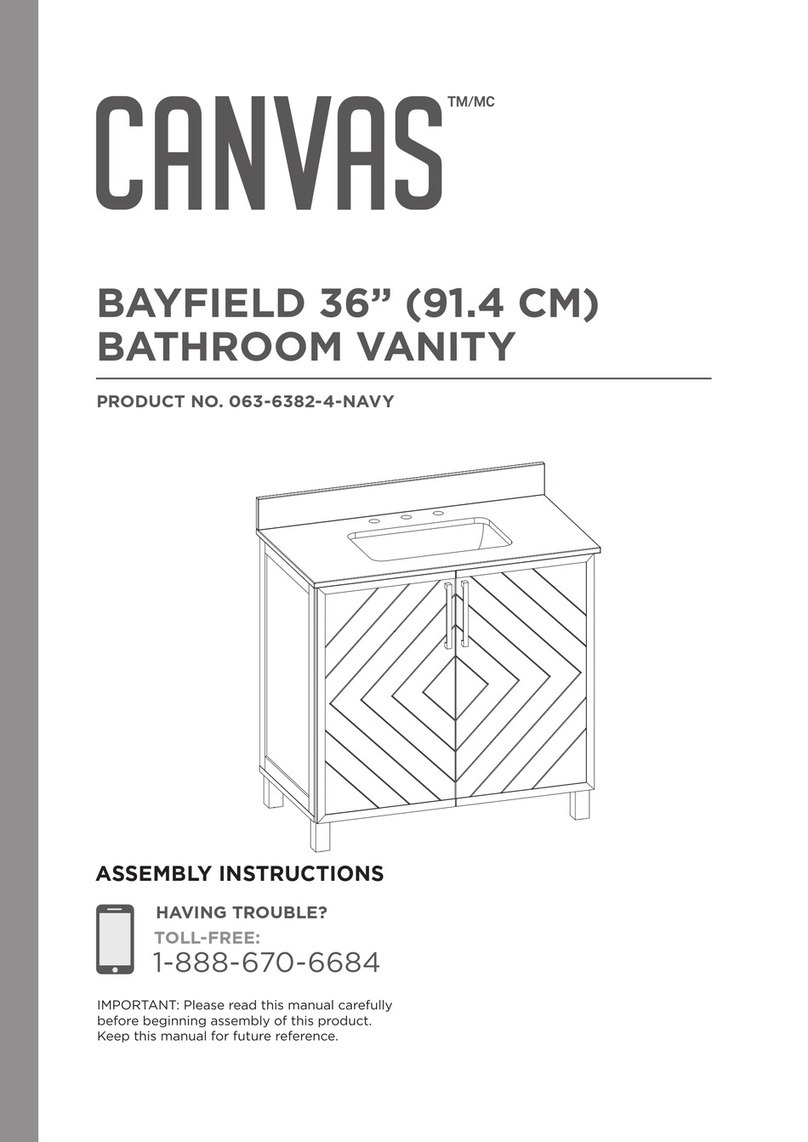 CANVAS™/MC

BAYFIELD 36” (91.4 CM) BATHROOM VANITY

PRODUCT NO. 063-6382-4-NAVY

ASSEMBLY INSTRUCTIONS

HAVING TROUBLE?
TOLL-FREE:
1-888-670-6684

IMPORTANT: Please read this manual carefully before beginning assembly of this product. Keep this manual for future reference.